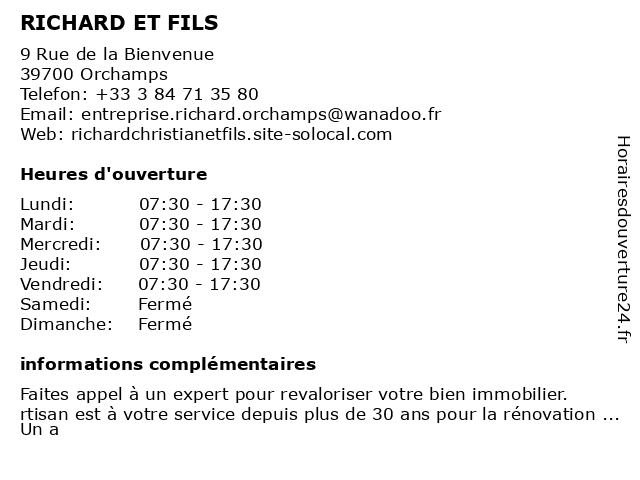 RICHARD ET FILS

9 Rue de la Bienvenue
39700 Orchamps
Telefon: +33 3 84 71 35 80
Email: entreprise.richard.orchamps@wanadoo.fr
Web: richardchristianetfils.site-solocal.com

Heures d'ouverture

| | |
|---|---|
| Lundi: | 07:30 - 17:30 |
| Mardi: | 07:30 - 17:30 |
| Mercredi: | 07:30 - 17:30 |
| Jeudi: | 07:30 - 17:30 |
| Vendredi: | 07:30 - 17:30 |
| Samedi: | Fermé |
| Dimanche: | Fermé |

informations complémentaires

Faites appel à un expert pour revaloriser votre bien immobilier. rtisan est à votre service depuis plus de 30 ans pour la rénovation ... Un a

Horairesdouverture24.fr